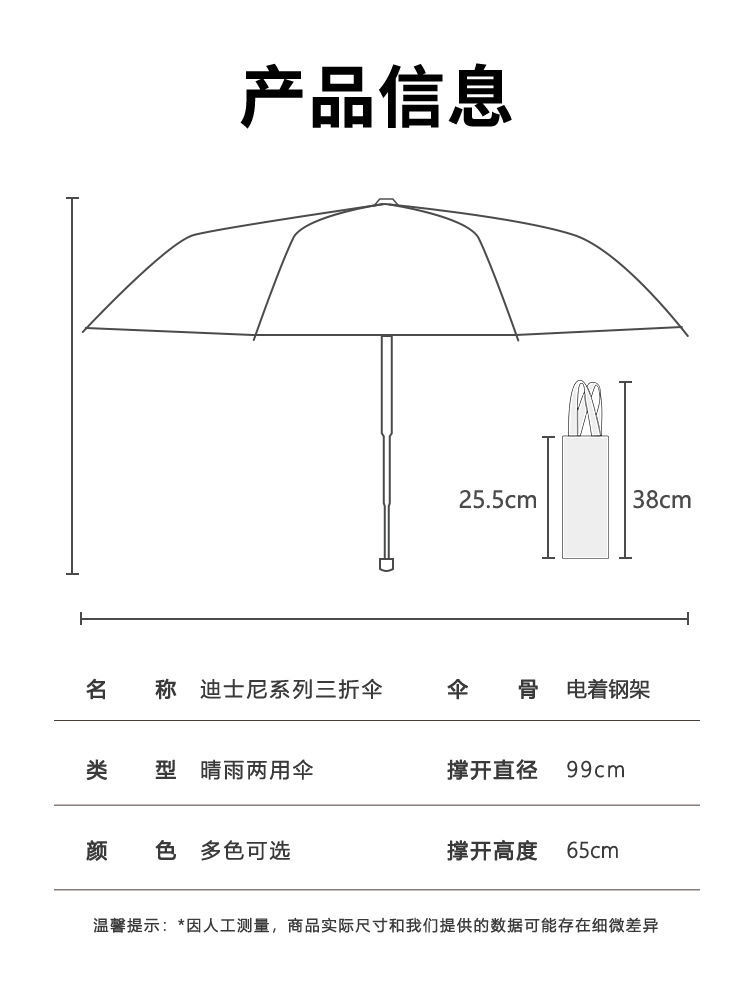 产品信息

25.5cm

38cm

| 名　　称 | 迪士尼系列三折伞 | 伞　　骨 | 电着钢架 |
|---|---|---|---|
| 类　　型 | 晴雨两用伞 | 撑开直径 | 99cm |
| 颜　　色 | 多色可选 | 撑开高度 | 65cm |

温馨提示：*因人工测量，商品实际尺寸和我们提供的数据可能存在细微差异